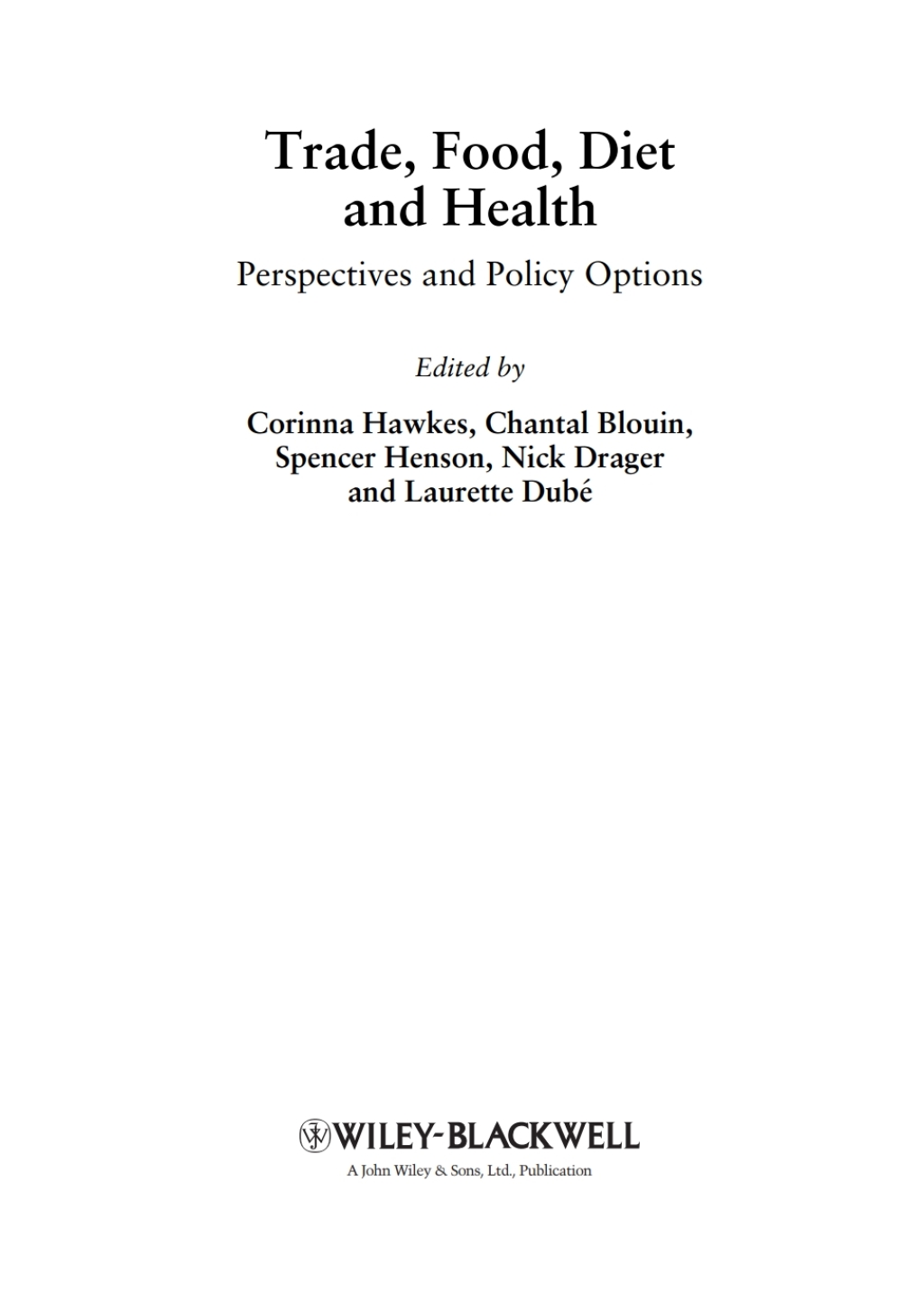 Trade, Food, Diet and Health

Perspectives and Policy Options

Edited by

Corinna Hawkes, Chantal Blouin, Spencer Henson, Nick Drager and Laurette Dubé

WILEY-BLACKWELL

A John Wiley & Sons, Ltd., Publication